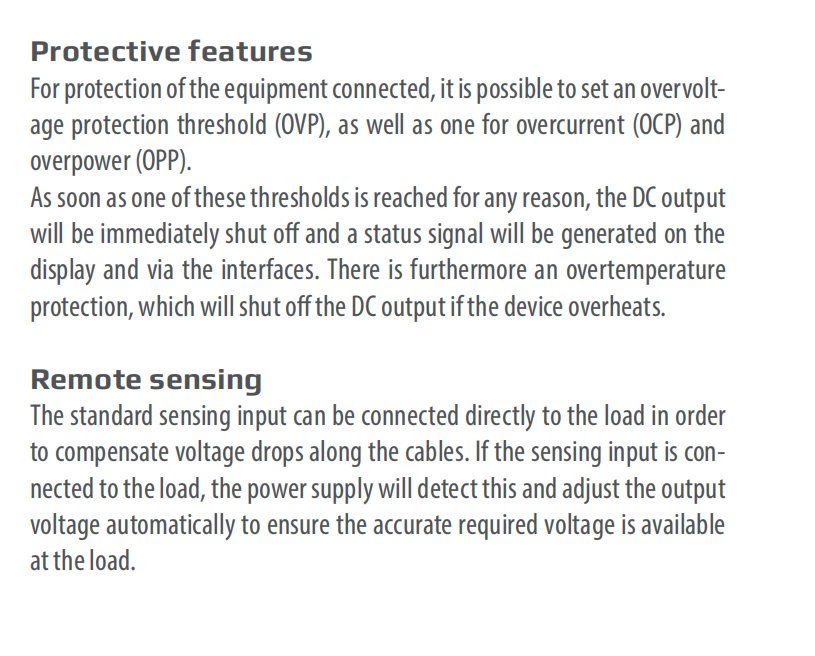 Protective features
For protection of the equipment connected, it is possible to set an overvoltage protection threshold (OVP), as well as one for overcurrent (OCP) and overpower (OPP).
As soon as one of these thresholds is reached for any reason, the DC output will be immediately shut off and a status signal will be generated on the display and via the interfaces. There is furthermore an overtemperature protection, which will shut off the DC output if the device overheats.

Remote sensing
The standard sensing input can be connected directly to the load in order to compensate voltage drops along the cables. If the sensing input is connected to the load, the power supply will detect this and adjust the output voltage automatically to ensure the accurate required voltage is available at the load.